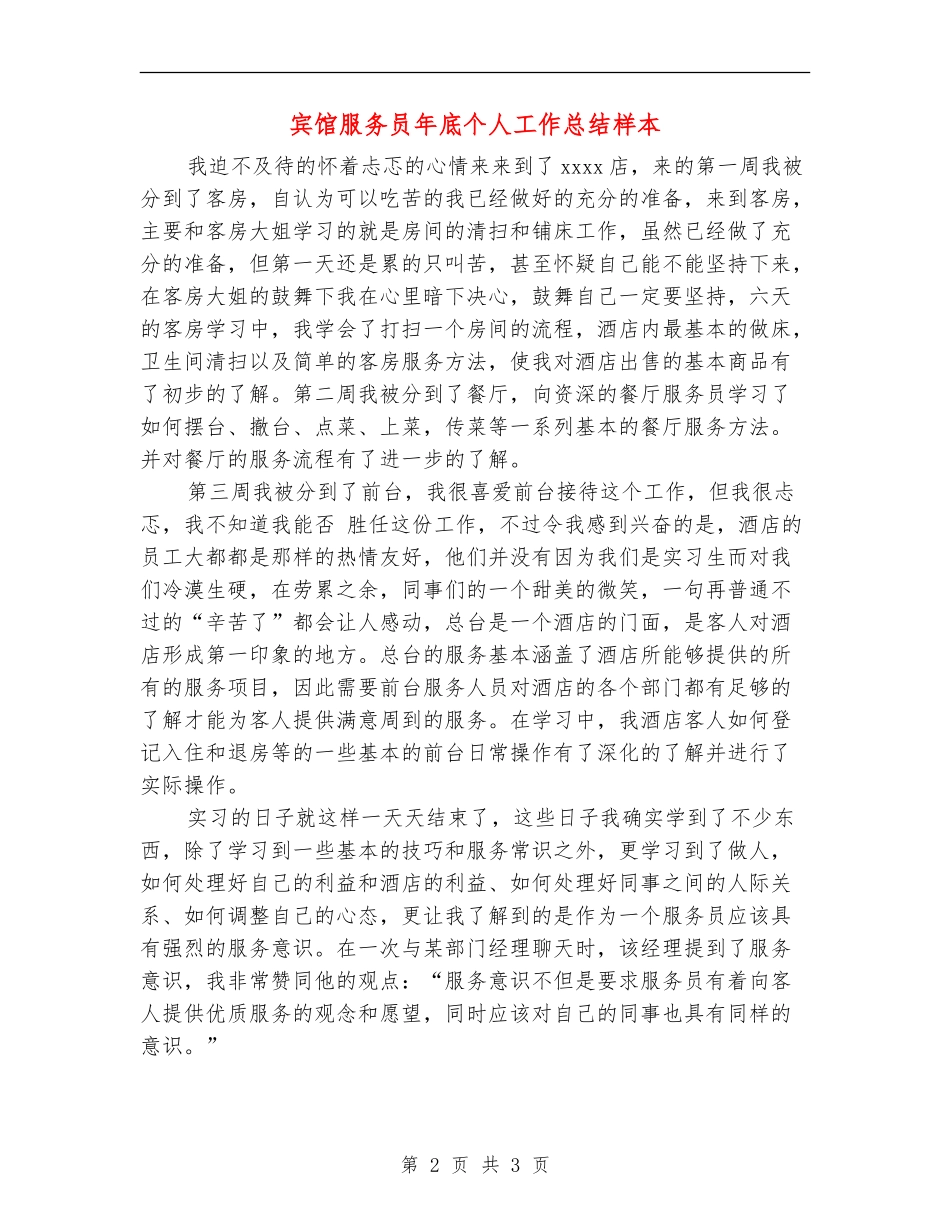 宾馆服务员年底个人工作总结样本

我迫不及待的怀着忐忑的心情来来到了xxxx店，来的第一周我被分到了客房，自认为可以吃苦的我已经做好的充分的准备，来到客房，主要和客房大姐学习的就是房间的清扫和铺床工作，虽然已经做了充分的准备，但第一天还是累的只叫苦，甚至怀疑自己能不能坚持下来，在客房大姐的鼓舞下我在心里暗下决心，鼓舞自己一定要坚持，六天的客房学习中，我学会了打扫一个房间的流程，酒店内最基本的做床，卫生间清扫以及简单的客房服务方法，使我对酒店出售的基本商品有了初步的了解。第二周我被分到了餐厅，向资深的餐厅服务员学习了如何摆台、撤台、点菜、上菜，传菜等一系列基本的餐厅服务方法。并对餐厅的服务流程有了进一步的了解。

第三周我被分到了前台，我很喜爱前台接待这个工作，但我很忐忑，我不知道我能否 胜任这份工作，不过令我感到兴奋的是，酒店的员工大都都是那样的热情友好，他们并没有因为我们是实习生而对我们冷漠生硬，在劳累之余，同事们的一个甜美的微笑，一句再普通不过的“辛苦了”都会让人感动，总台是一个酒店的门面，是客人对酒店形成第一印象的地方。总台的服务基本涵盖了酒店所能够提供的所有的服务项目，因此需要前台服务人员对酒店的各个部门都有足够的了解才能为客人提供满意周到的服务。在学习中，我酒店客人如何登记入住和退房等的一些基本的前台日常操作有了深化的了解并进行了实际操作。

实习的日子就这样一天天结束了，这些日子我确实学到了不少东西，除了学习到一些基本的技巧和服务常识之外，更学习到了做人，如何处理好自己的利益和酒店的利益、如何处理好同事之间的人际关系、如何调整自己的心态，更让我了解到的是作为一个服务员应该具有强烈的服务意识。在一次与某部门经理聊天时，该经理提到了服务意识，我非常赞同他的观点：“服务意识不但是要求服务员有着向客人提供优质服务的观念和愿望，同时应该对自己的同事也具有同样的意识。”

第 2 页 共 3 页